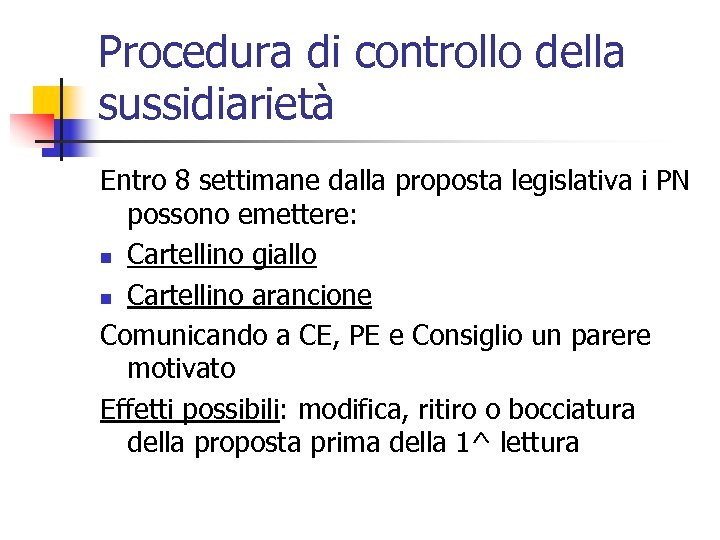 Procedura di controllo della sussidiarietà

Entro 8 settimane dalla proposta legislativa i PN possono emettere:

- Cartellino giallo
- Cartellino arancione

Comunicando a CE, PE e Consiglio un parere motivato

Effetti possibili: modifica, ritiro o bocciatura della proposta prima della 1^ lettura